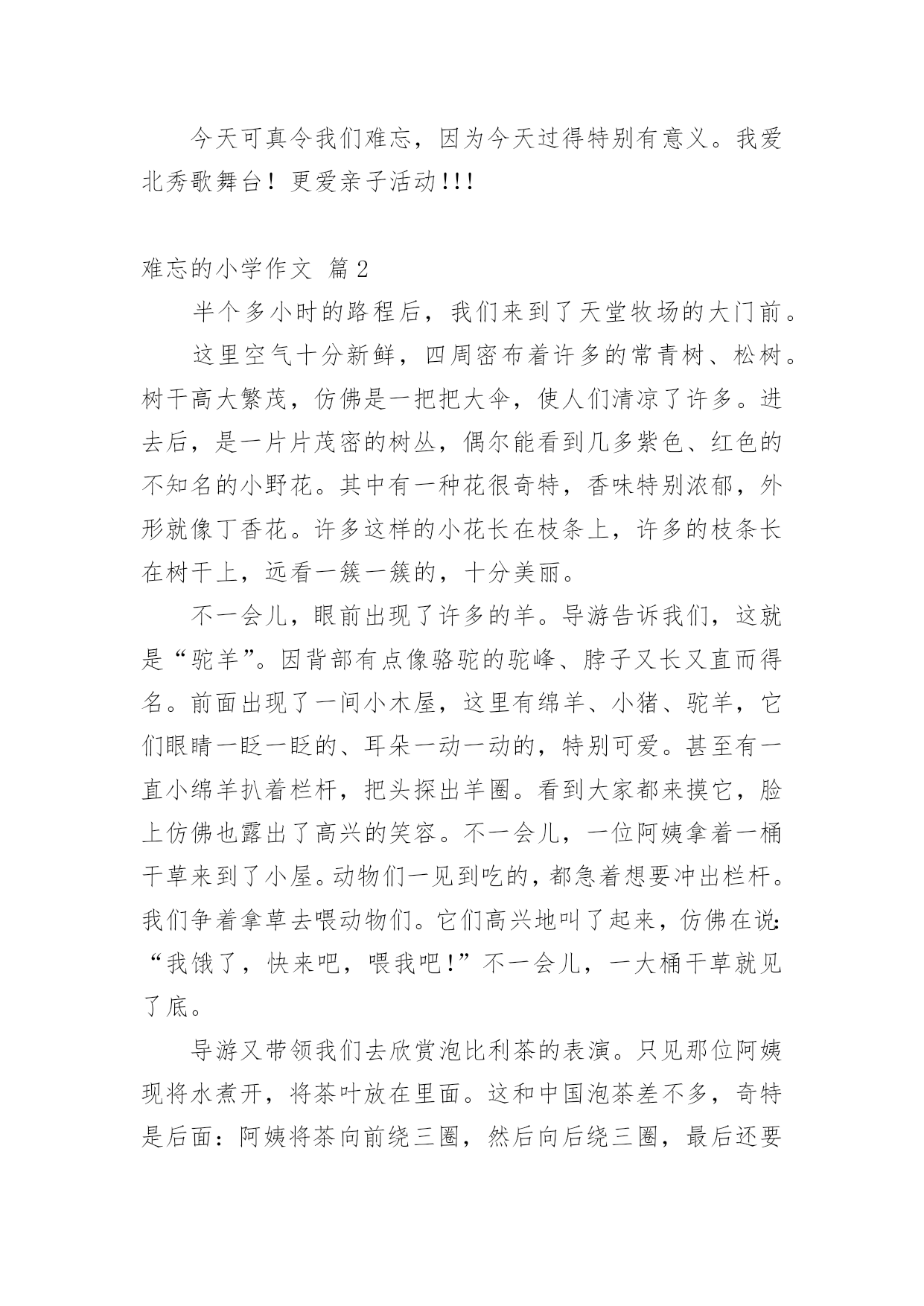 今天可真令我们难忘，因为今天过得特别有意义。我爱北秀歌舞台！更爱亲子活动!!!

难忘的小学作文 篇2

半个多小时的路程后，我们来到了天堂牧场的大门前。

这里空气十分新鲜，四周密布着许多的常青树、松树。树干高大繁茂，仿佛是一把把大伞，使人们清凉了许多。进去后，是一片片茂密的树丛，偶尔能看到几多紫色、红色的不知名的小野花。其中有一种花很奇特，香味特别浓郁，外形就像丁香花。许多这样的小花长在枝条上，许多的枝条长在树干上，远看一簇一簇的，十分美丽。

不一会儿，眼前出现了许多的羊。导游告诉我们，这就是“驼羊”。因背部有点像骆驼的驼峰、脖子又长又直而得名。前面出现了一间小木屋，这里有绵羊、小猪、驼羊，它们眼睛一眨一眨的、耳朵一动一动的，特别可爱。甚至有一直小绵羊扒着栏杆，把头探出羊圈。看到大家都来摸它，脸上仿佛也露出了高兴的笑容。不一会儿，一位阿姨拿着一桶干草来到了小屋。动物们一见到吃的，都急着想要冲出栏杆。我们争着拿草去喂动物们。它们高兴地叫了起来，仿佛在说：“我饿了，快来吧，喂我吧!”不一会儿，一大桶干草就见了底。

导游又带领我们去欣赏泡比利茶的表演。只见那位阿姨现将水煮开，将茶叶放在里面。这和中国泡茶差不多，奇特是后面：阿姨将茶向前绕三圈，然后向后绕三圈，最后还要